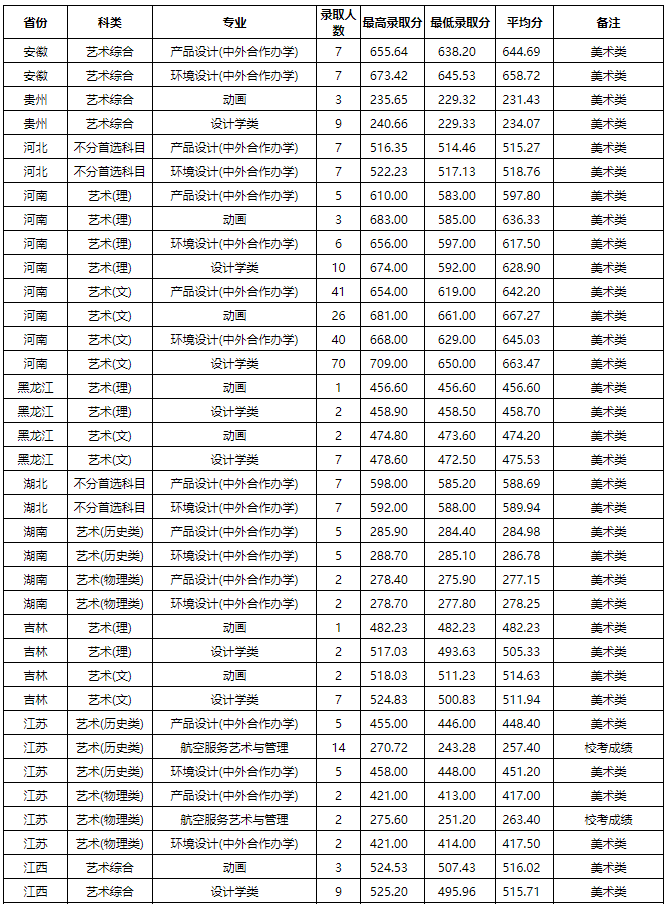 | 省份 | 科类 | 专业 | 录取人数 | 最高录取分 | 最低录取分 | 平均分 | 备注 |
|---|---|---|---|---|---|---|---|
| 安徽 | 艺术综合 | 产品设计(中外合作办学) | 7 | 655.64 | 638.20 | 644.69 | 美术类 |
| 安徽 | 艺术综合 | 环境设计(中外合作办学) | 7 | 673.42 | 645.53 | 658.72 | 美术类 |
| 贵州 | 艺术综合 | 动画 | 3 | 235.65 | 229.32 | 231.43 | 美术类 |
| 贵州 | 艺术综合 | 设计学类 | 9 | 240.66 | 229.33 | 234.07 | 美术类 |
| 河北 | 不分首选科目 | 产品设计(中外合作办学) | 7 | 516.35 | 514.46 | 515.27 | 美术类 |
| 河北 | 不分首选科目 | 环境设计(中外合作办学) | 7 | 522.23 | 517.13 | 518.76 | 美术类 |
| 河南 | 艺术(理) | 产品设计(中外合作办学) | 5 | 610.00 | 583.00 | 597.80 | 美术类 |
| 河南 | 艺术(理) | 动画 | 3 | 683.00 | 585.00 | 636.33 | 美术类 |
| 河南 | 艺术(理) | 环境设计(中外合作办学) | 6 | 656.00 | 597.00 | 617.50 | 美术类 |
| 河南 | 艺术(理) | 设计学类 | 10 | 674.00 | 592.00 | 628.90 | 美术类 |
| 河南 | 艺术(文) | 产品设计(中外合作办学) | 41 | 654.00 | 619.00 | 642.20 | 美术类 |
| 河南 | 艺术(文) | 动画 | 26 | 681.00 | 661.00 | 667.27 | 美术类 |
| 河南 | 艺术(文) | 环境设计(中外合作办学) | 40 | 668.00 | 629.00 | 645.03 | 美术类 |
| 河南 | 艺术(文) | 设计学类 | 70 | 709.00 | 650.00 | 663.47 | 美术类 |
| 黑龙江 | 艺术(理) | 动画 | 1 | 456.60 | 456.60 | 456.60 | 美术类 |
| 黑龙江 | 艺术(理) | 设计学类 | 2 | 458.90 | 458.50 | 458.70 | 美术类 |
| 黑龙江 | 艺术(文) | 动画 | 2 | 474.80 | 473.60 | 474.20 | 美术类 |
| 黑龙江 | 艺术(文) | 设计学类 | 7 | 478.60 | 472.50 | 475.53 | 美术类 |
| 湖北 | 不分首选科目 | 产品设计(中外合作办学) | 7 | 598.00 | 585.20 | 588.69 | 美术类 |
| 湖北 | 不分首选科目 | 环境设计(中外合作办学) | 7 | 592.00 | 588.00 | 589.94 | 美术类 |
| 湖南 | 艺术(历史类) | 产品设计(中外合作办学) | 5 | 285.90 | 284.40 | 284.98 | 美术类 |
| 湖南 | 艺术(历史类) | 环境设计(中外合作办学) | 5 | 288.70 | 285.10 | 286.78 | 美术类 |
| 湖南 | 艺术(物理类) | 产品设计(中外合作办学) | 2 | 278.40 | 275.90 | 277.15 | 美术类 |
| 湖南 | 艺术(物理类) | 环境设计(中外合作办学) | 2 | 278.70 | 277.80 | 278.25 | 美术类 |
| 吉林 | 艺术(理) | 动画 | 1 | 482.23 | 482.23 | 482.23 | 美术类 |
| 吉林 | 艺术(理) | 设计学类 | 2 | 517.03 | 493.63 | 505.33 | 美术类 |
| 吉林 | 艺术(文) | 动画 | 2 | 518.03 | 511.23 | 514.63 | 美术类 |
| 吉林 | 艺术(文) | 设计学类 | 7 | 524.83 | 500.83 | 511.94 | 美术类 |
| 江苏 | 艺术(历史类) | 产品设计(中外合作办学) | 5 | 455.00 | 446.00 | 448.40 | 美术类 |
| 江苏 | 艺术(历史类) | 航空服务艺术与管理 | 14 | 270.72 | 243.28 | 257.40 | 校考成绩 |
| 江苏 | 艺术(历史类) | 环境设计(中外合作办学) | 5 | 458.00 | 448.00 | 451.20 | 美术类 |
| 江苏 | 艺术(物理类) | 产品设计(中外合作办学) | 2 | 421.00 | 413.00 | 417.00 | 美术类 |
| 江苏 | 艺术(物理类) | 航空服务艺术与管理 | 2 | 275.60 | 251.20 | 263.40 | 校考成绩 |
| 江苏 | 艺术(物理类) | 环境设计(中外合作办学) | 2 | 421.00 | 414.00 | 417.50 | 美术类 |
| 江西 | 艺术综合 | 动画 | 3 | 524.53 | 507.43 | 516.02 | 美术类 |
| 江西 | 艺术综合 | 设计学类 | 9 | 525.20 | 495.96 | 515.71 | 美术类 |